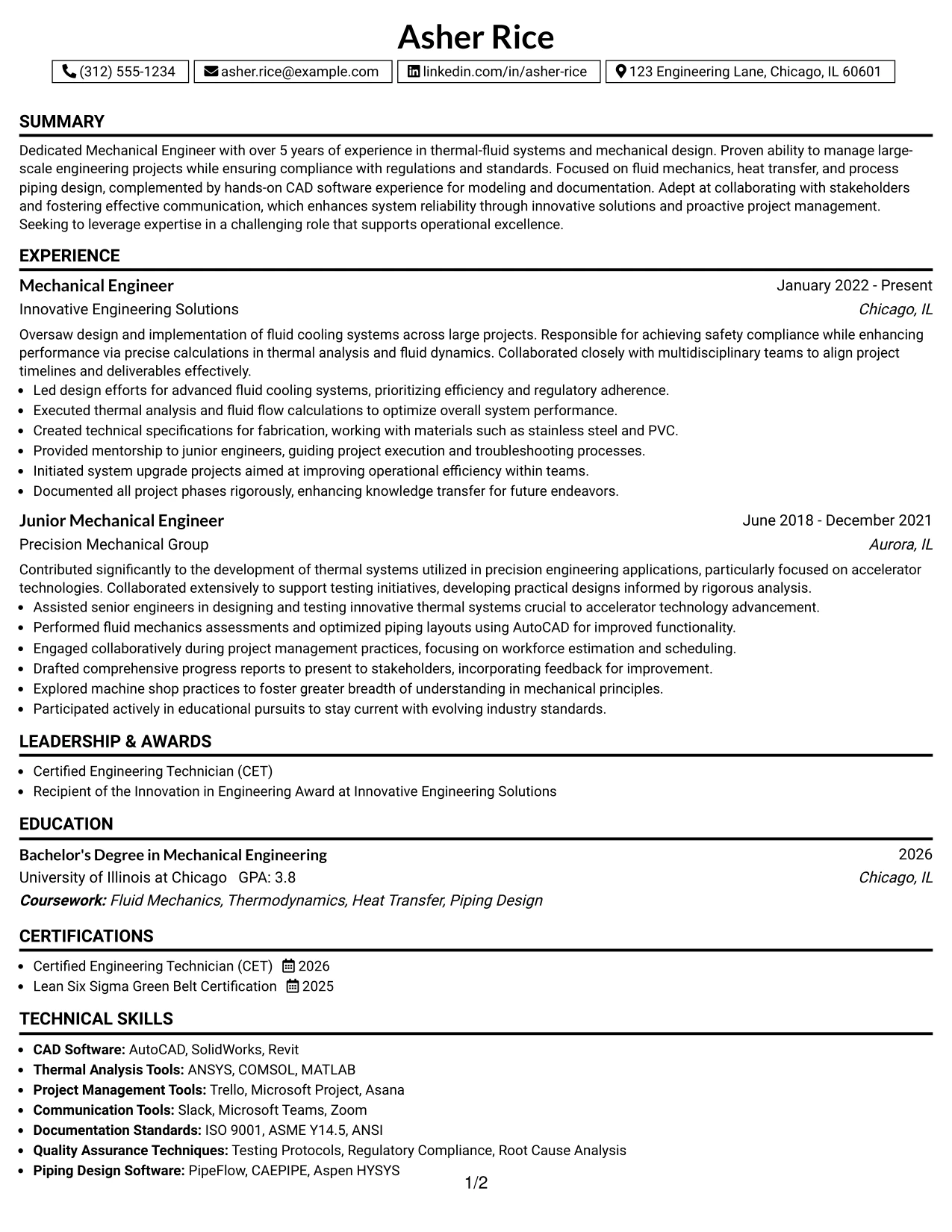 Asher Rice

(312) 555-1234 asher.rice@example.com linkedin.com/in/asher-rice 123 Engineering Lane, Chicago, IL 60601

SUMMARY

Dedicated Mechanical Engineer with over 5 years of experience in thermal-fluid systems and mechanical design. Proven ability to manage large-scale engineering projects while ensuring compliance with regulations and standards. Focused on fluid mechanics, heat transfer, and process piping design, complemented by hands-on CAD software experience for modeling and documentation. Adept at collaborating with stakeholders and fostering effective communication, which enhances system reliability through innovative solutions and proactive project management. Seeking to leverage expertise in a challenging role that supports operational excellence.

EXPERIENCE

Mechanical Engineer
January 2022 - Present
Innovative Engineering Solutions
Chicago, IL

Oversaw design and implementation of fluid cooling systems across large projects. Responsible for achieving safety compliance while enhancing performance via precise calculations in thermal analysis and fluid dynamics. Collaborated closely with multidisciplinary teams to align project timelines and deliverables effectively.

• Led design efforts for advanced fluid cooling systems, prioritizing efficiency and regulatory adherence.
• Executed thermal analysis and fluid flow calculations to optimize overall system performance.
• Created technical specifications for fabrication, working with materials such as stainless steel and PVC.
• Provided mentorship to junior engineers, guiding project execution and troubleshooting processes.
• Initiated system upgrade projects aimed at improving operational efficiency within teams.
• Documented all project phases rigorously, enhancing knowledge transfer for future endeavors.

Junior Mechanical Engineer
June 2018 - December 2021
Precision Mechanical Group
Aurora, IL

Contributed significantly to the development of thermal systems utilized in precision engineering applications, particularly focused on accelerator technologies. Collaborated extensively to support testing initiatives, developing practical designs informed by rigorous analysis.

• Assisted senior engineers in designing and testing innovative thermal systems crucial to accelerator technology advancement.
• Performed fluid mechanics assessments and optimized piping layouts using AutoCAD for improved functionality.
• Engaged collaboratively during project management practices, focusing on workforce estimation and scheduling.
• Drafted comprehensive progress reports to present to stakeholders, incorporating feedback for improvement.
• Explored machine shop practices to foster greater breadth of understanding in mechanical principles.
• Participated actively in educational pursuits to stay current with evolving industry standards.

LEADERSHIP & AWARDS

• Certified Engineering Technician (CET)
• Recipient of the Innovation in Engineering Award at Innovative Engineering Solutions

EDUCATION

Bachelor's Degree in Mechanical Engineering
2026
University of Illinois at Chicago GPA: 3.8
Chicago, IL
Coursework: Fluid Mechanics, Thermodynamics, Heat Transfer, Piping Design

CERTIFICATIONS

• Certified Engineering Technician (CET) 2026
• Lean Six Sigma Green Belt Certification 2025

TECHNICAL SKILLS

• CAD Software: AutoCAD, SolidWorks, Revit
• Thermal Analysis Tools: ANSYS, COMSOL, MATLAB
• Project Management Tools: Trello, Microsoft Project, Asana
• Communication Tools: Slack, Microsoft Teams, Zoom
• Documentation Standards: ISO 9001, ASME Y14.5, ANSI
• Quality Assurance Techniques: Testing Protocols, Regulatory Compliance, Root Cause Analysis
• Piping Design Software: PipeFlow, CAEPIPE, Aspen HYSYS

1/2